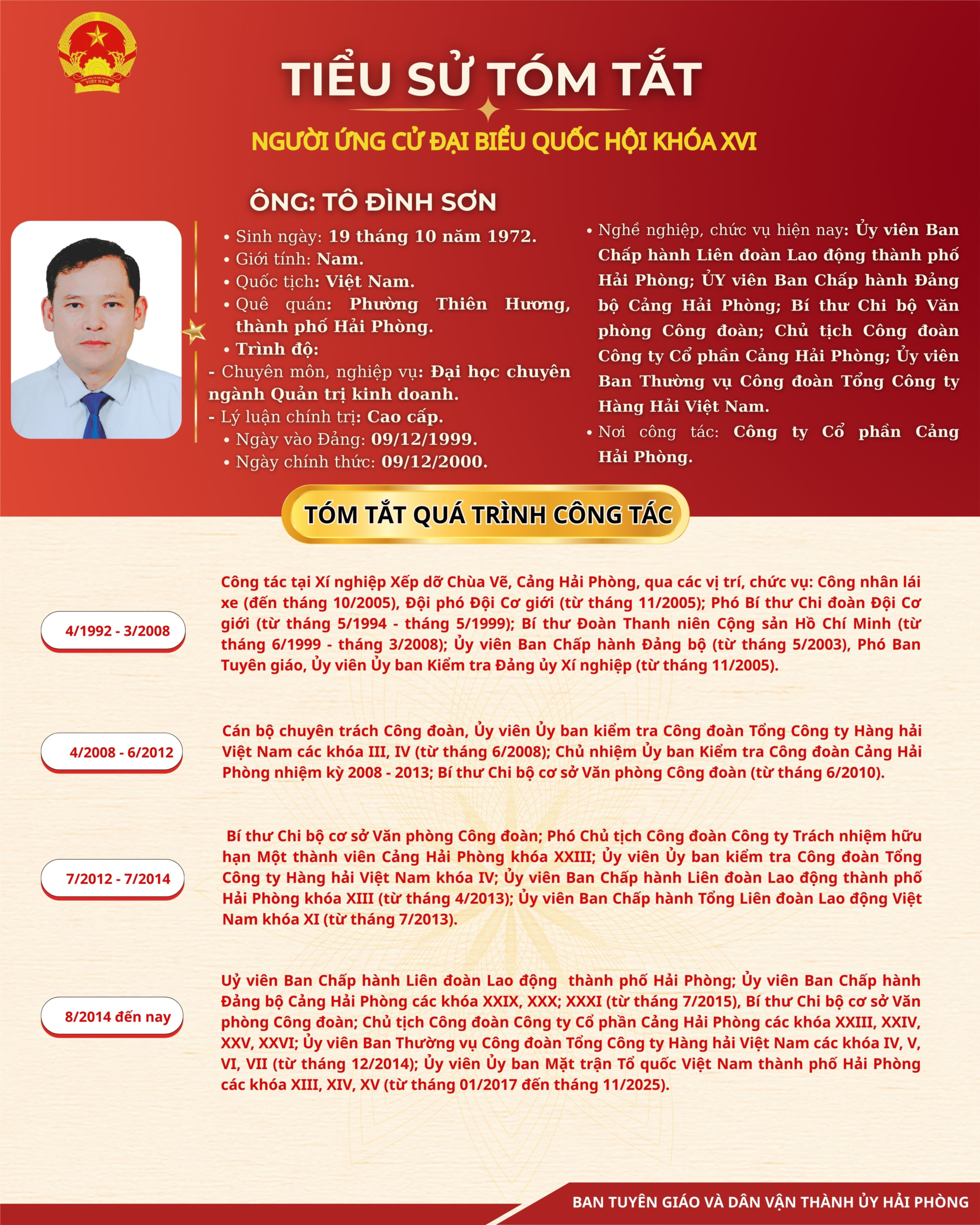 TIỂU SỬ TÓM TẮT

NGƯỜI ỨNG CỬ ĐẠI BIỂU QUỐC HỘI KHÓA XVI

ÔNG: TÔ ĐÌNH SƠN

• Sinh ngày: 19 tháng 10 năm 1972.
• Giới tính: Nam.
• Quốc tịch: Việt Nam.
• Quê quán: Phường Thiên Hương, thành phố Hải Phòng.
• Trình độ:
- Chuyên môn, nghiệp vụ: Đại học chuyên ngành Quản trị kinh doanh.
- Lý luận chính trị: Cao cấp.
• Ngày vào Đảng: 09/12/1999.
• Ngày chính thức: 09/12/2000.

• Nghề nghiệp, chức vụ hiện nay: Ủy viên Ban Chấp hành Liên đoàn Lao động thành phố Hải Phòng; ỦY viên Ban Chấp hành Đảng bộ Cảng Hải Phòng; Bí thư Chi bộ Văn phòng Công đoàn; Chủ tịch Công đoàn Công ty Cổ phần Cảng Hải Phòng; Ủy viên Ban Thường vụ Công đoàn Tổng Công ty Hàng Hải Việt Nam.
• Nơi công tác: Công ty Cổ phần Cảng Hải Phòng.

TÓM TẮT QUÁ TRÌNH CÔNG TÁC

4/1992 - 3/2008

Công tác tại Xí nghiệp Xếp dỡ Chùa Vẽ, Cảng Hải Phòng, qua các vị trí, chức vụ: Công nhân lái xe (đến tháng 10/2005), Đội phó Đội Cơ giới (từ tháng 11/2005); Phó Bí thư Chi đoàn Đội Cơ giới (từ tháng 5/1994 - tháng 5/1999); Bí thư Đoàn Thanh niên Cộng sản Hồ Chí Minh (từ tháng 6/1999 - tháng 3/2008); Ủy viên Ban Chấp hành Đảng bộ (từ tháng 5/2003), Phó Ban Tuyên giáo, Ủy viên Ủy ban Kiểm tra Đảng ủy Xí nghiệp (từ tháng 11/2005).

4/2008 - 6/2012

Cán bộ chuyên trách Công đoàn, Ủy viên Ủy ban kiểm tra Công đoàn Tổng Công ty Hàng hải Việt Nam các khóa III, IV (từ tháng 6/2008); Chủ nhiệm Ủy ban Kiểm tra Công đoàn Cảng Hải Phòng nhiệm kỳ 2008 - 2013; Bí thư Chi bộ cơ sở Văn phòng Công đoàn (từ tháng 6/2010).

7/2012 - 7/2014

Bí thư Chi bộ cơ sở Văn phòng Công đoàn; Phó Chủ tịch Công đoàn Công ty Trách nhiệm hữu hạn Một thành viên Cảng Hải Phòng khóa XXIII; Ủy viên Ủy ban kiểm tra Công đoàn Tổng Công ty Hàng hải Việt Nam khóa IV; Ủy viên Ban Chấp hành Liên đoàn Lao động thành phố Hải Phòng khóa XIII (từ tháng 4/2013); Ủy viên Ban Chấp hành Tổng Liên đoàn Lao động Việt Nam khóa XI (từ tháng 7/2013).

8/2014 đến nay

Uỷ viên Ban Chấp hành Liên đoàn Lao động thành phố Hải Phòng; Ủy viên Ban Chấp hành Đảng bộ Cảng Hải Phòng các khóa XXIX, XXX; XXXI (từ tháng 7/2015), Bí thư Chi bộ cơ sở Văn phòng Công đoàn; Chủ tịch Công đoàn Công ty Cổ phần Cảng Hải Phòng các khóa XXIII, XXIV, XXV, XXVI; Ủy viên Ban Thường vụ Công đoàn Tổng Công ty Hàng hải Việt Nam các khóa IV, V, VI, VII (từ tháng 12/2014); Ủy viên Ủy ban Mặt trận Tổ quốc Việt Nam thành phố Hải Phòng các khóa XIII, XIV, XV (từ tháng 01/2017 đến tháng 11/2025).

BAN TUYÊN GIÁO VÀ DÂN VẬN THÀNH ỦY HẢI PHÒNG